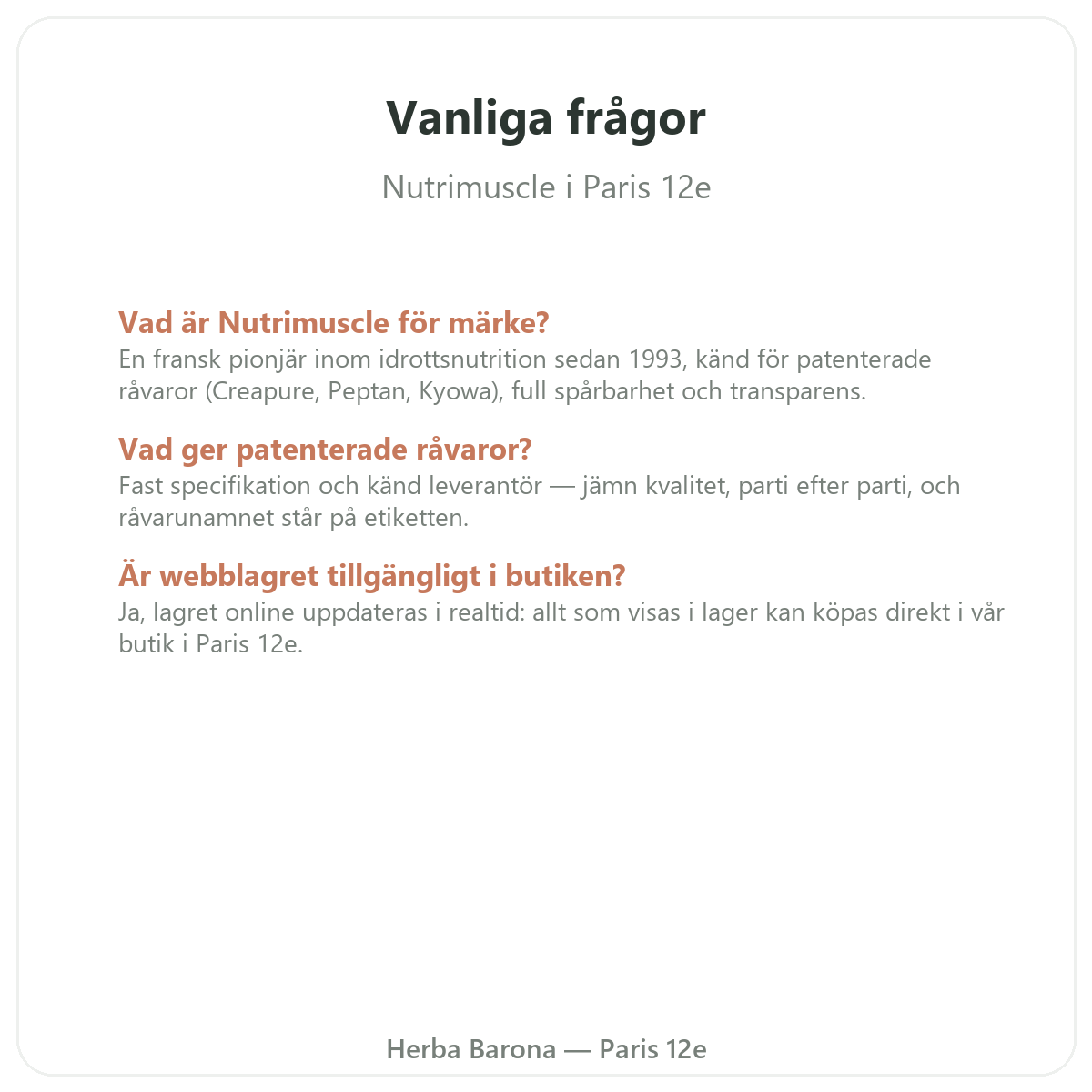 Vanliga frågor

Nutrimuscle i Paris 12e

Vad är Nutrimuscle för märke?
En fransk pionjär inom idrottsnutrition sedan 1993, känd för patenterade råvaror (Creapure, Peptan, Kyowa), full spårbarhet och transparens.

Vad ger patenterade råvaror?
Fast specifikation och känd leverantör — jämn kvalitet, parti efter parti, och råvarunamnet står på etiketten.

Är webblagret tillgängligt i butiken?
Ja, lagret online uppdateras i realtid: allt som visas i lager kan köpas direkt i vår butik i Paris 12e.

Herba Barona — Paris 12e